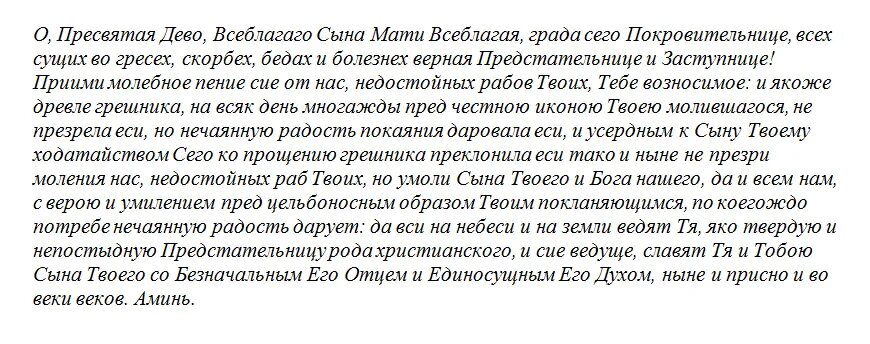 О, Пресвятая Дево, Всеблагаго Сына Мати Всеблагая, града сего Покровительнице, всех сущих во гресех, скорбех, бедах и болезнех верная Предстательнице и Заступнице! Приими молебное пение сие от нас, недостойных рабов Твоих, Тебе возносимое: и якоже древле грешника, на всяк день многажды пред честною иконою Твоею молившагося, не презрела еси, но нечаянную радость покаяния даровала еси, и усердным к Сыну Твоему ходатайством Сего ко прощению грешника преклонила еси тако и ныне не презри моления нас, недостойных раб Твоих, но умоли Сына Твоего и Бога нашего, да и всем нам, с верою и умилением пред цельбоносным образом Твоим покланяющимся, по коегождо потребе нечаянную радость дарует: да вси на небеси и на земли ведят Тя, яко твердую и непостыдную Предстательницу рода христианского, и сие ведуще, славят Тя и Тобою Сына Твоего со Безначальным Его Отцем и Единосущным Его Духом, ныне и присно и во веки веков. Аминь.